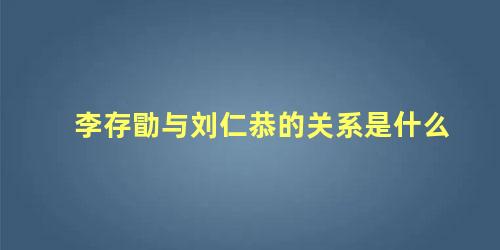 李存勖与刘仁恭的关系是什么